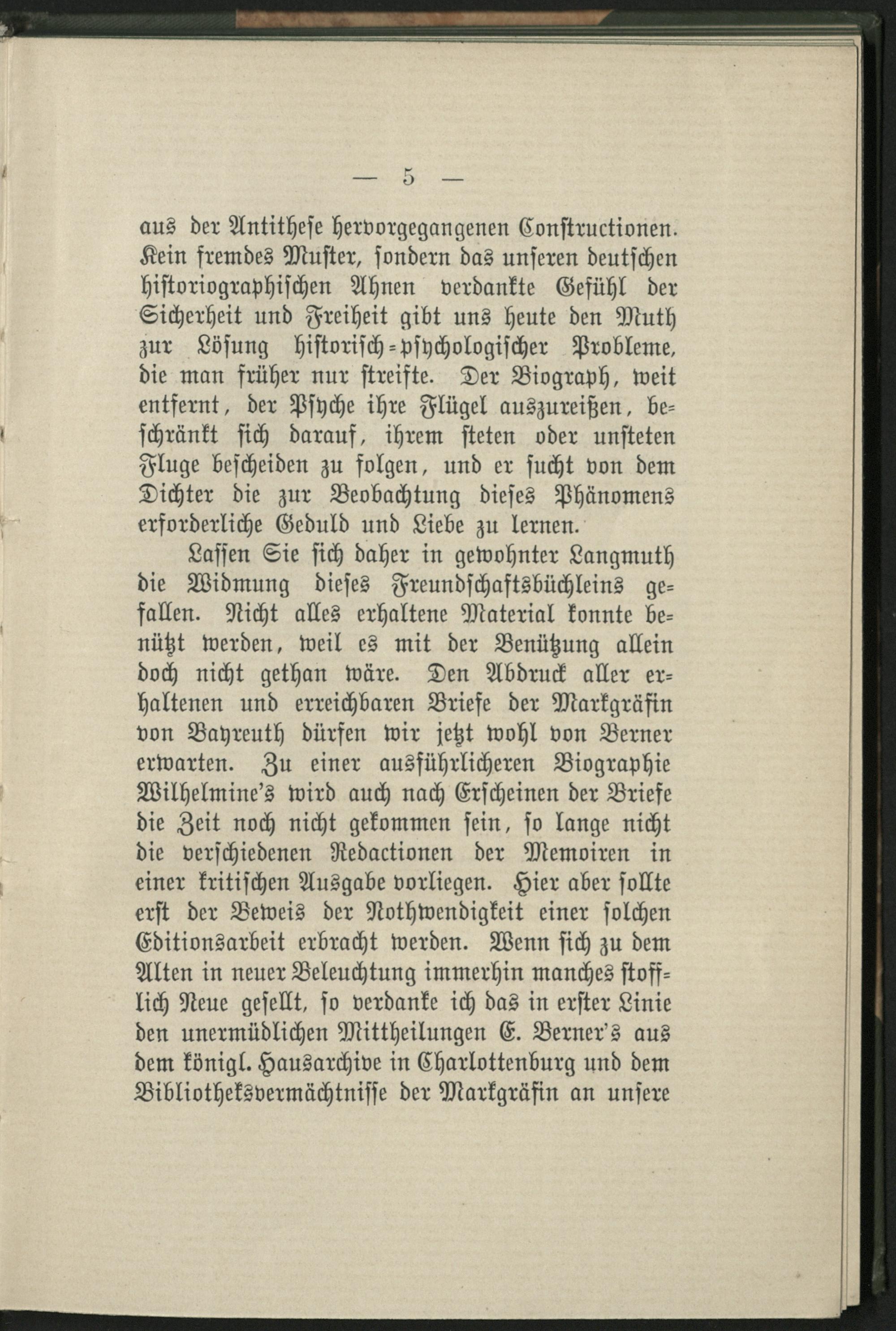 — 5 —

aus der Antithese hervorgegangenen Constructionen. Kein fremdes Muster, sondern das unseren deutschen historiographischen Ahnen verdankte Gefühl der Sicherheit und Freiheit gibt uns heute den Muth zur Lösung historisch-psychologischer Probleme, die man früher nur streifte. Der Biograph, weit entfernt, der Psyche ihre Flügel auszureißen, beschränkt sich darauf, ihrem steten oder unsteten Fluge bescheiden zu folgen, und er sucht von dem Dichter die zur Beobachtung dieses Phänomens erforderliche Geduld und Liebe zu lernen.

Lassen Sie sich daher in gewohnter Langmuth die Widmung dieses Freundschaftsbüchleins gefallen. Nicht alles erhaltene Material konnte benützt werden, weil es mit der Benützung allein doch nicht gethan wäre. Den Abdruck aller erhaltenen und erreichbaren Briefe der Markgräfin von Bayreuth dürfen wir jetzt wohl von Berner erwarten. Zu einer ausführlicheren Biographie Wilhelmine's wird auch nach Erscheinen der Briefe die Zeit noch nicht gekommen sein, so lange nicht die verschiedenen Redactionen der Memoiren in einer kritischen Ausgabe vorliegen. Hier aber sollte erst der Beweis der Nothwendigkeit einer solchen Editionsarbeit erbracht werden. Wenn sich zu dem Alten in neuer Beleuchtung immerhin manches stofflich Neue gesellt, so verdanke ich das in erster Linie den unermüdlichen Mittheilungen E. Berner's aus dem königl. Hausarchive in Charlottenburg und dem Bibliotheksvermächtnisse der Markgräfin an unsere